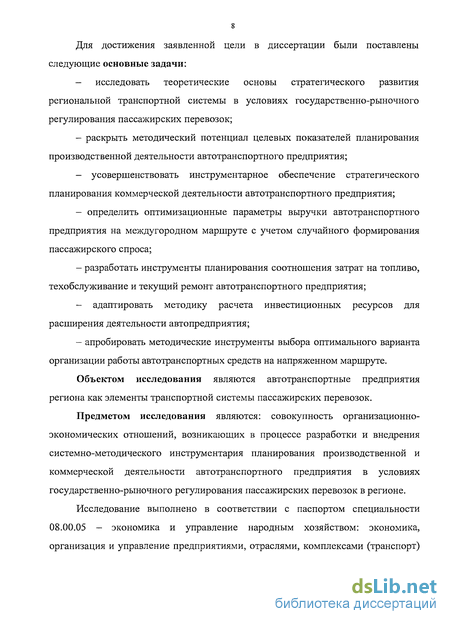 8

Для достижения заявленной цели в диссертации были поставлены следующие основные задачи:

– исследовать теоретические основы стратегического развития региональной транспортной системы в условиях государственно-рыночного регулирования пассажирских перевозок;

– раскрыть методический потенциал целевых показателей планирования производственной деятельности автотранспортного предприятия;

– усовершенствовать инструментарное обеспечение стратегического планирования коммерческой деятельности автотранспортного предприятия;

– определить оптимизационные параметры выручки автотранспортного предприятия на междугородном маршруте с учетом случайного формирования пассажирского спроса;

– разработать инструменты планирования соотношения затрат на топливо, техобслуживание и текущий ремонт автотранспортного предприятия;

– адаптировать методику расчета инвестиционных ресурсов для расширения деятельности автопредприятия;

– апробировать методические инструменты выбора оптимального варианта организации работы автотранспортных средств на напряженном маршруте.

Объектом исследования являются автотранспортные предприятия региона как элементы транспортной системы пассажирских перевозок.

Предметом исследования являются: совокупность организационно-экономических отношений, возникающих в процессе разработки и внедрения системно-методического инструментария планирования производственной и коммерческой деятельности автотранспортного предприятия в условиях государственно-рыночного регулирования пассажирских перевозок в регионе.

Исследование выполнено в соответствии с паспортом специальности 08.00.05 – экономика и управление народным хозяйством: экономика, организация и управление предприятиями, отраслями, комплексами (транспорт)

dsLib.net
библиотека диссертаций